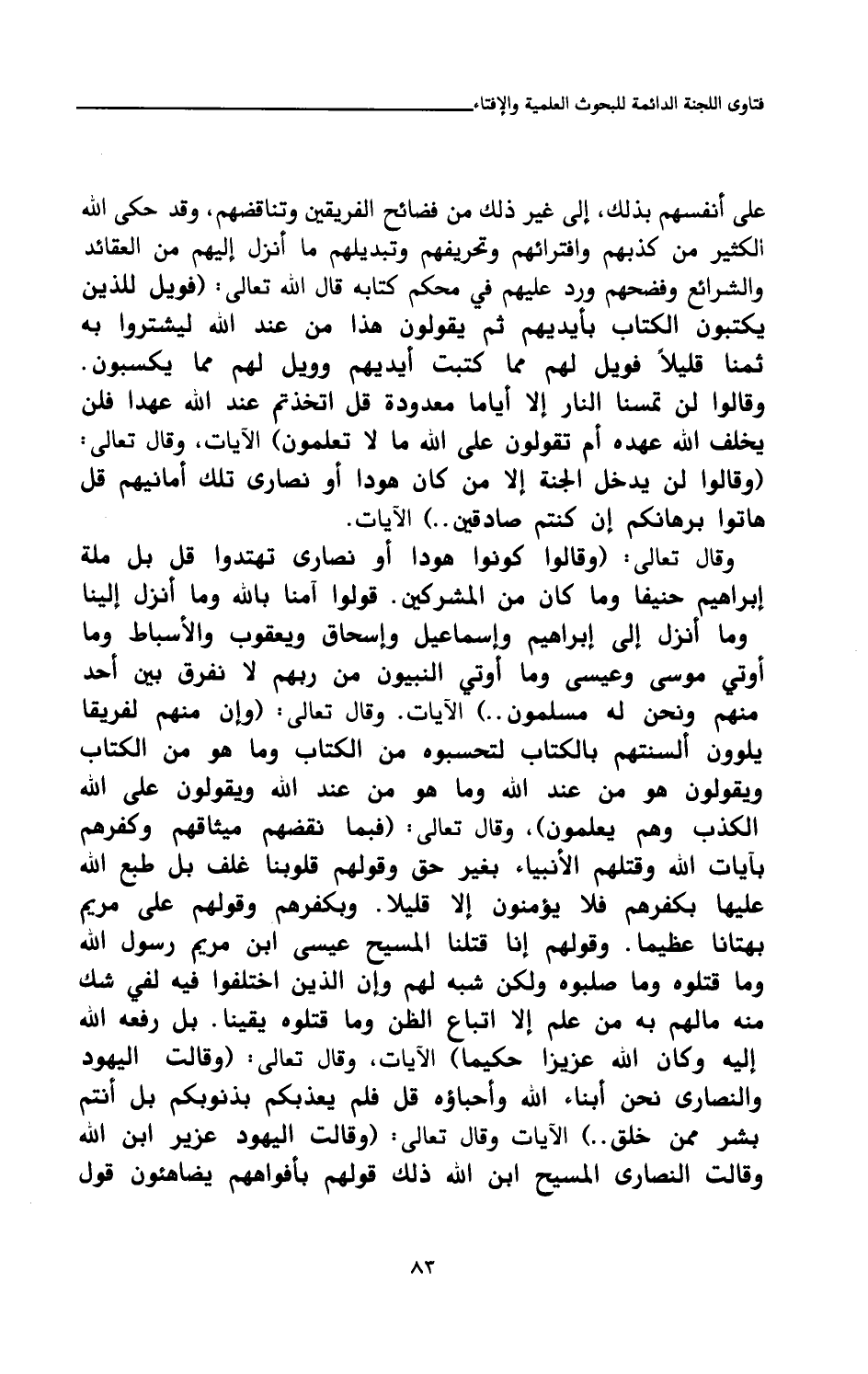 فتاوى اللجنة الدائمة للبحوث العلمية والإفتاء

على أنفسهم بذلك، إلى غير ذلك من فضائح الفريقين وتناقضهم، وقد حكى الله الكثير من كذبهم وافترائهم وتحريفهم وتبديلهم ما أنزل إليهم من العقائد والشرائع وفضحهم ورد عليهم في محكم كتابه قال الله تعالى: (فويل للذين يكتبون الكتاب بأيديهم ثم يقولون هذا من عند الله ليشتروا به ثمنا قليلاً فويل لهم مما كتبت أيديهم وويل لهم مما يكسبون. وقالوا لن تمسنا النار إلا أياما معدودة قل اتخذتم عند الله عهدا فلن يخلف الله عهده أم تقولون على الله ما لا تعلمون) الآيات، وقال تعالى: (وقالوا لن يدخل الجنة إلا من كان هودا أو نصارى تلك أمانيهم قل هاتوا برهانكم إن كنتم صادقين..) الآيات.

وقال تعالى: (وقالوا كونوا هودا أو نصارى تهتدوا قل بل ملة إبراهيم حنيفا وما كان من المشركين. قولوا آمنا بالله وما أنزل إلينا وما أنزل إلى إبراهيم وإسماعيل وإسحاق ويعقوب والأسباط وما أوتي موسى وعيسى وما أوتي النبيون من ربهم لا نفرق بين أحد منهم ونحن له مسلمون..) الآيات. وقال تعالى: (وإن منهم لفريقا يلوون ألسنتهم بالكتاب لتحسبوه من الكتاب وما هو من الكتاب ويقولون هو من عند الله وما هو من عند الله ويقولون على الله الكذب وهم يعلمون)، وقال تعالى: (فبما نقضهم ميثاقهم وكفرهم بآيات الله وقتلهم الأنبياء بغير حق وقولهم قلوبنا غلف بل طبع الله عليها بكفرهم فلا يؤمنون إلا قليلا. وبكفرهم وقولهم على مريم بهتانا عظيما. وقولهم إنا قتلنا المسيح عيسى ابن مريم رسول الله وما قتلوه وما صلبوه ولكن شبه لهم وإن الذين اختلفوا فيه لفي شك منه مالهم به من علم إلا اتباع الظن وما قتلوه يقينا. بل رفعه الله إليه وكان الله عزيزا حكيما) الآيات، وقال تعالى: (وقالت اليهود والنصارى نحن أبناء الله وأحباؤه قل فلم يعذبكم بذنوبكم بل أنتم بشر ممن خلق..) الآيات وقال تعالى: (وقالت اليهود عزير ابن الله وقالت النصارى المسيح ابن الله ذلك قولهم بأفواههم يضاهئون قول

٨٣